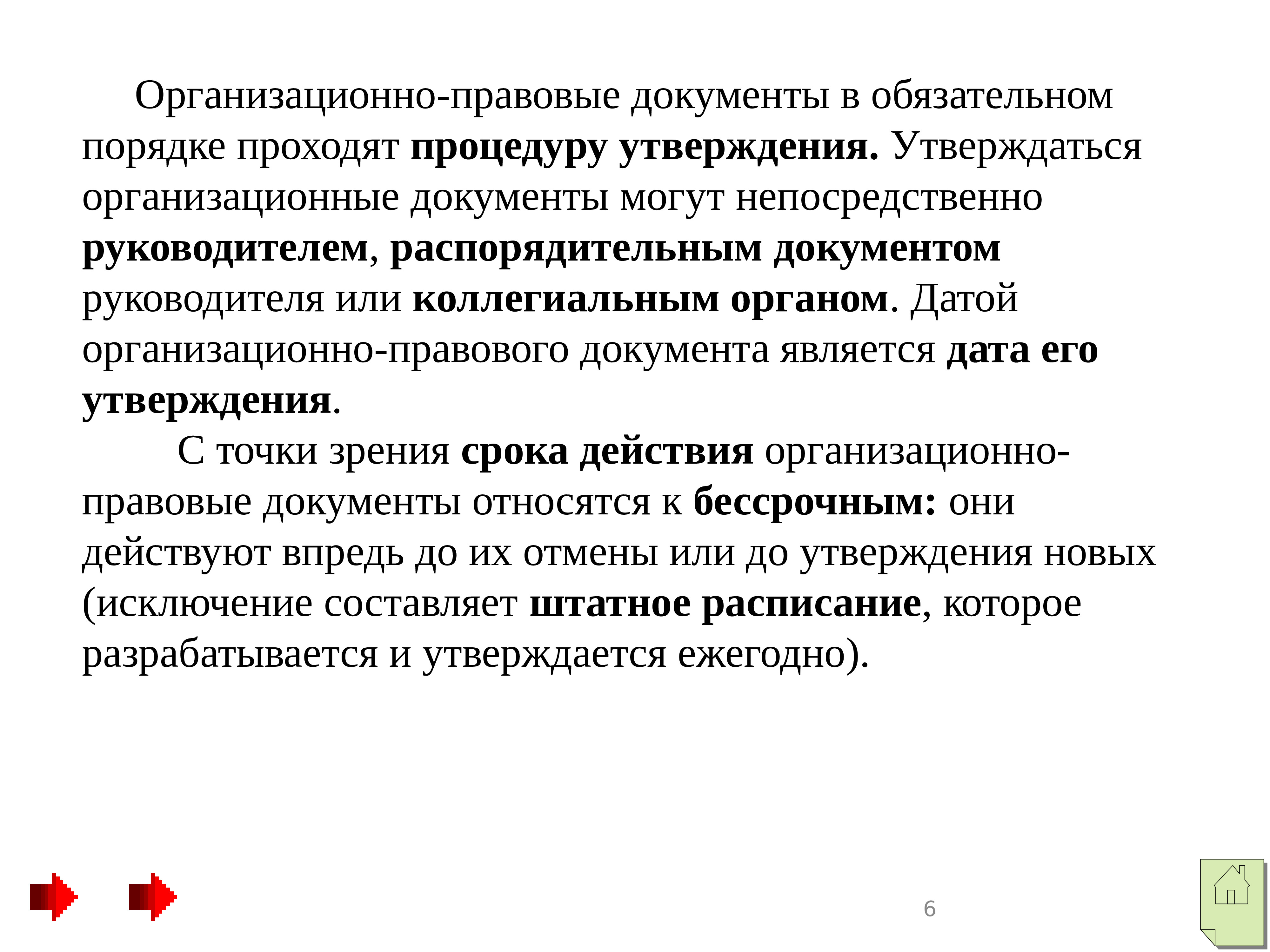 Организационно-правовые документы в обязательном порядке проходят процедуру утверждения. Утверждаться организационные документы могут непосредственно руководителем, распорядительным документом руководителя или коллегиальным органом. Датой организационно-правового документа является дата его утверждения.

С точки зрения срока действия организационно-правовые документы относятся к бессрочным: они действуют впредь до их отмены или до утверждения новых (исключение составляет штатное расписание, которое разрабатывается и утверждается ежегодно).

6